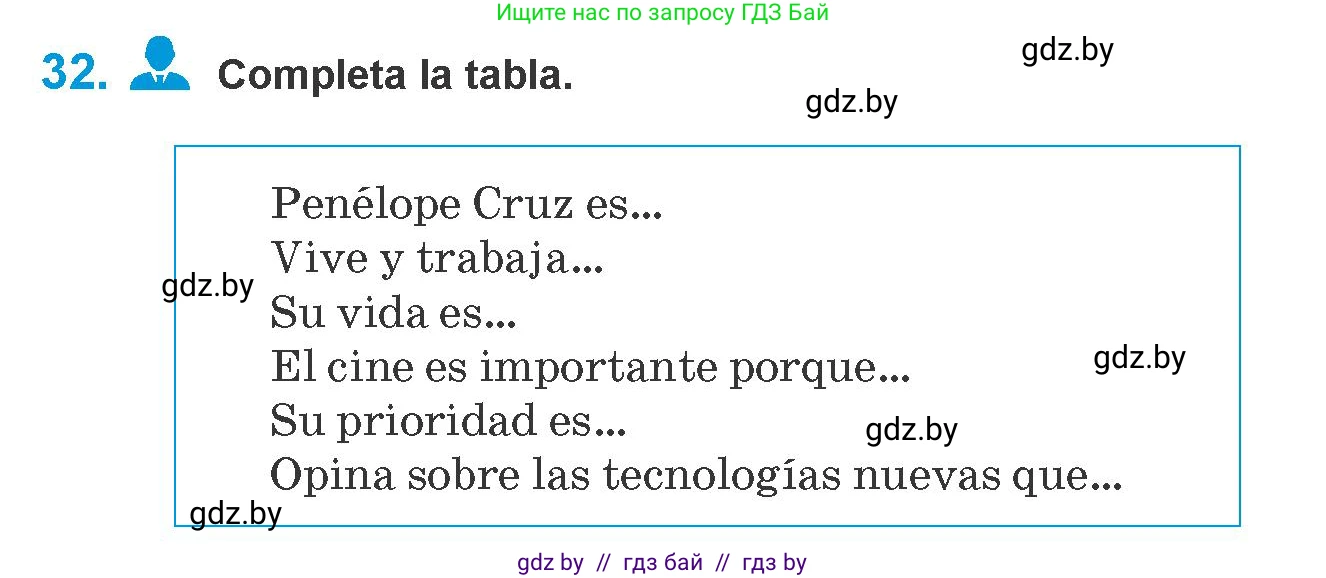 Ищите нас по запросу ГДЗ Бай

32. Completa la tabla.

gdz.by

gdz.by

Penélope Cruz es...
Vive y trabaja...
Su vida es...
El cine es importante porque...
Su prioridad es...
Opina sobre las tecnologías nuevas que...

gdz.by

gdz.by

gdz.by

gdz.by

gdz by // гдз бай // гдз by